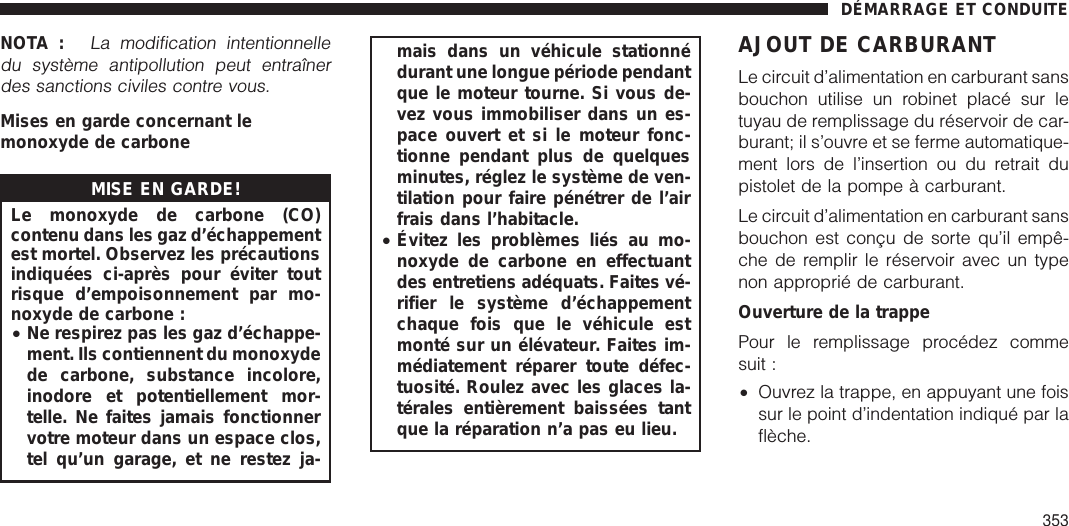 DÉMARRAGE ET CONDUITE

NOTA : La modification intentionnelle du système antipollution peut entraîner des sanctions civiles contre vous.

Mises en garde concernant le monoxyde de carbone

MISE EN GARDE!

Le monoxyde de carbone (CO) contenu dans les gaz d'échappement est mortel. Observez les précautions indiquées ci-après pour éviter tout risque d'empoisonnement par monoxyde de carbone :

• Ne respirez pas les gaz d'échappement. Ils contiennent du monoxyde de carbone, substance incolore, inodore et potentiellement mortelle. Ne faites jamais fonctionner votre moteur dans un espace clos, tel qu'un garage, et ne restez jamais dans un véhicule stationné durant une longue période pendant que le moteur tourne. Si vous devez vous immobiliser dans un espace ouvert et si le moteur fonctionne pendant plus de quelques minutes, réglez le système de ventilation pour faire pénétrer de l'air frais dans l'habitacle.

• Évitez les problèmes liés au monoxyde de carbone en effectuant des entretiens adéquats. Faites vérifier le système d'échappement chaque fois que le véhicule est monté sur un élévateur. Faites immédiatement réparer toute défectuosité. Roulez avec les glaces latérales entièrement baissées tant que la réparation n'a pas eu lieu.

AJOUT DE CARBURANT

Le circuit d'alimentation en carburant sans bouchon utilise un robinet placé sur le tuyau de remplissage du réservoir de carburant; il s'ouvre et se ferme automatiquement lors de l'insertion ou du retrait du pistolet de la pompe à carburant.

Le circuit d'alimentation en carburant sans bouchon est conçu de sorte qu'il empêche de remplir le réservoir avec un type non approprié de carburant.

Ouverture de la trappe

Pour le remplissage procédez comme suit :

• Ouvrez la trappe, en appuyant une fois sur le point d'indentation indiqué par la flèche.

353